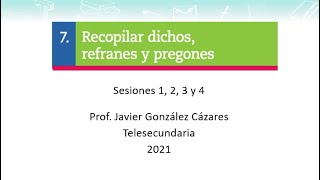 7. Recopilar dichos, refranes y pregones

Sesiones 1, 2, 3 y 4

Prof. Javier González Cázares
Telesecundaria
2021